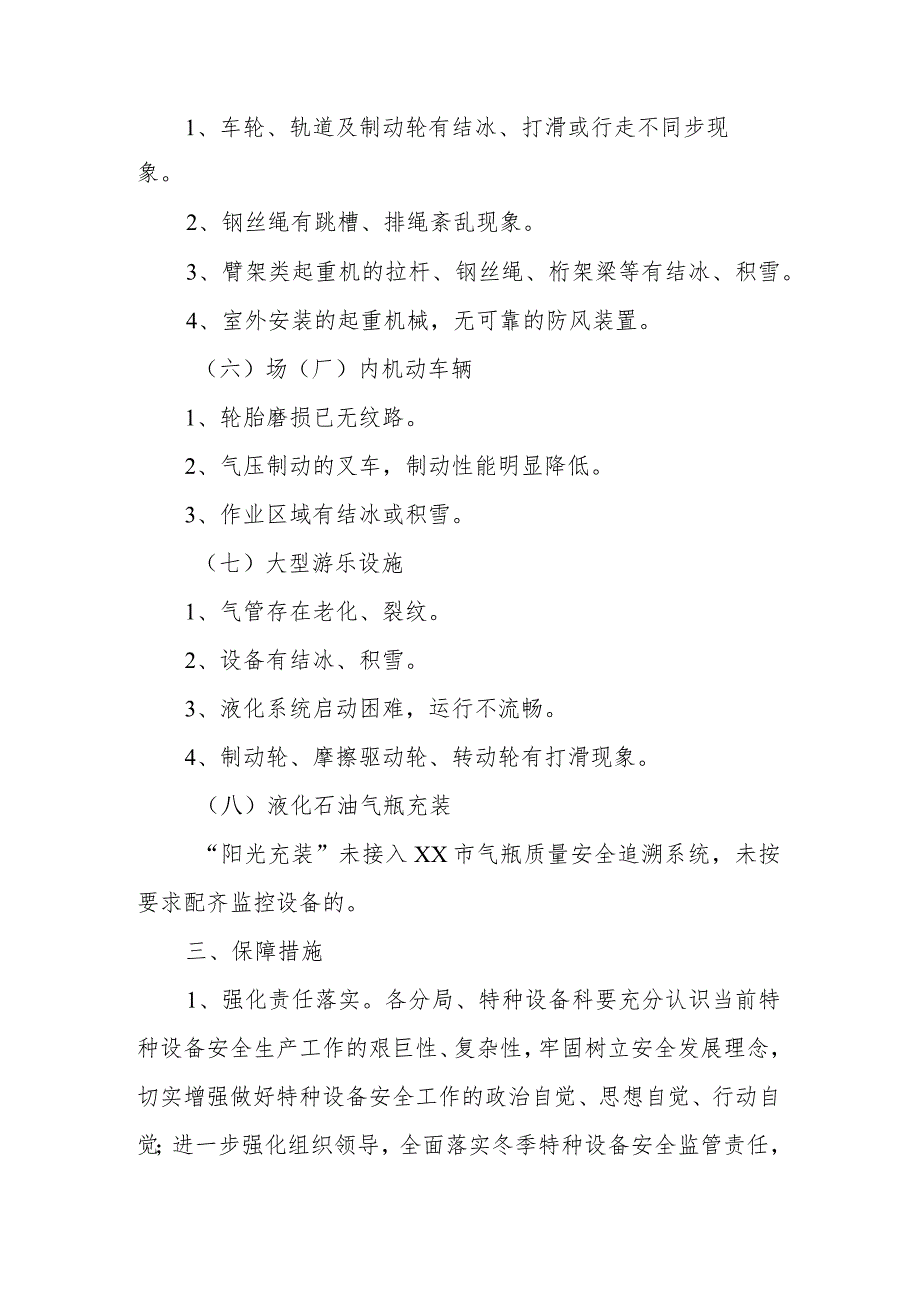 1、车轮、轨道及制动轮有结冰、打滑或行走不同步现象。

2、钢丝绳有跳槽、排绳紊乱现象。

3、臂架类起重机的拉杆、钢丝绳、桁架梁等有结冰、积雪。

4、室外安装的起重机械，无可靠的防风装置。

（六）场（厂）内机动车辆

1、轮胎磨损已无纹路。

2、气压制动的叉车，制动性能明显降低。

3、作业区域有结冰或积雪。

（七）大型游乐设施

1、气管存在老化、裂纹。

2、设备有结冰、积雪。

3、液化系统启动困难，运行不流畅。

4、制动轮、摩擦驱动轮、转动轮有打滑现象。

（八）液化石油气瓶充装

“阳光充装”未接入XX市气瓶质量安全追溯系统，未按要求配齐监控设备的。

三、保障措施

1、强化责任落实。各分局、特种设备科要充分认识当前特种设备安全生产工作的艰巨性、复杂性，牢固树立安全发展理念，切实增强做好特种设备安全工作的政治自觉、思想自觉、行动自觉;进一步强化组织领导，全面落实冬季特种设备安全监管责任，